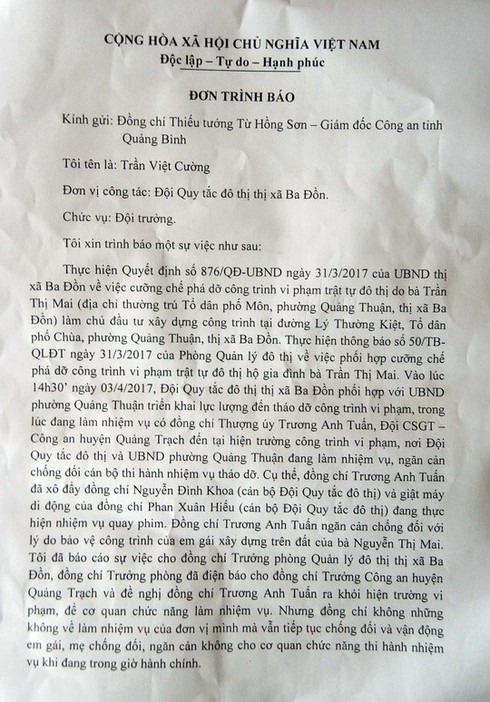 CỘNG HÒA XÃ HỘI CHỦ NGHĨA VIỆT NAM
Độc lập – Tự do – Hạnh phúc

ĐƠN TRÌNH BÁO

Kính gửi: Đồng chí Thiếu tướng Từ Hồng Sơn – Giám đốc Công an tỉnh Quảng Bình

Tôi tên là: Trần Việt Cường

Đơn vị công tác: Đội Quy tắc đô thị thị xã Ba Đồn.

Chức vụ: Đội trưởng.

Tôi xin trình báo một sự việc như sau:

Thực hiện Quyết định số 876/QĐ-UBND ngày 31/3/2017 của UBND thị xã Ba Đồn về việc cưỡng chế phá dỡ công trình vi phạm trật tự đô thị do bà Trần Thị Mai (địa chỉ thường trú Tổ dân phố Môn, phường Quảng Thuận, thị xã Ba Đồn) làm chủ đầu tư xây dựng công trình tại đường Lý Thường Kiệt, Tổ dân phố Chùa, phường Quảng Thuận, thị xã Ba Đồn. Thực hiện thông báo số 50/TB-QLĐT ngày 31/3/2017 của Phòng Quản lý đô thị về việc phối hợp cưỡng chế phá dỡ công trình vi phạm trật tự đô thị hộ gia đình bà Trần Thị Mai. Vào lúc 14h30' ngày 03/4/2017, Đội Quy tắc đô thị thị xã Ba Đồn phối hợp với UBND phường Quảng Thuận triển khai lực lượng đến tháo dỡ công trình vi phạm, trong lúc đang làm nhiệm vụ có đồng chí Thượng úy Trương Anh Tuấn, Đội CSGT – Công an huyện Quảng Trạch đến tại hiện trường công trình vi phạm, nơi Đội Quy tắc đô thị và UBND phường Quảng Thuận đang làm nhiệm vụ, ngăn cản chống đối cán bộ thi hành nhiệm vụ tháo dỡ. Cụ thể, đồng chí Trương Anh Tuấn đã xô đẩy đồng chí Nguyễn Đình Khoa (cán bộ Đội Quy tắc đô thị) và giật máy di động của đồng chí Phan Xuân Hiếu (cán bộ Đội Quy tắc đô thị) đang thực hiện nhiệm vụ quay phim. Đồng chí Trương Anh Tuấn ngăn cản chống đối với lý do bảo vệ công trình của em gái xây dựng trên đất của bà Nguyễn Thị Mai. Tôi đã báo cáo sự việc cho đồng chí Trưởng phòng Quản lý đô thị thị xã Ba Đồn, đồng chí Trưởng phòng đã điện báo cho đồng chí Trưởng Công an huyện Quảng Trạch và đề nghị đồng chí Trương Anh Tuấn ra khỏi hiện trường vi phạm, để cơ quan chức năng làm nhiệm vụ. Nhưng đồng chí không những không về làm nhiệm vụ của đơn vị mình mà vẫn tiếp tục chống đối và vận động em gái, mẹ chống đối, ngăn cản không cho cơ quan chức năng thi hành nhiệm vụ khi đang trong giờ hành chính.